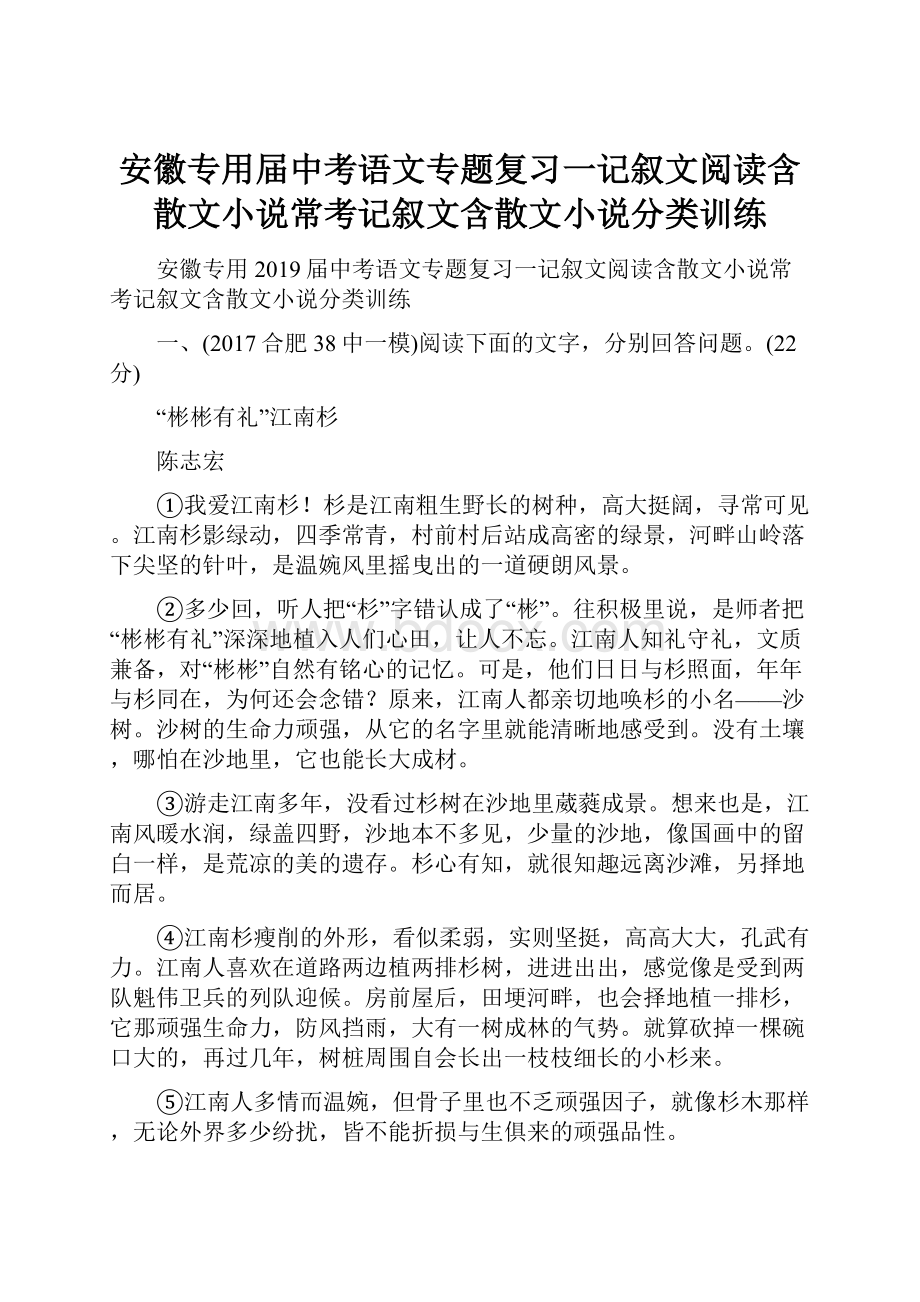 安徽专用届中考语文专题复习一记叙文阅读含散文小说常考记叙文含散文小说分类训练

安徽专用2019届中考语文专题复习一记叙文阅读含散文小说常考记叙文含散文小说分类训练

一、(2017合肥38中一模)阅读下面的文字，分别回答问题。(22分)

“彬彬有礼”江南杉

陈志宏

①我爱江南杉！杉是江南粗生野长的树种，高大挺阔，寻常可见。江南杉影绿动，四季常青，村前村后站成高密的绿景，河畔山岭落下尖坚的针叶，是温婉风里摇曳出的一道硬朗风景。

②多少回，听人把“杉”字错认成了“彬”。往积极里说，是师者把“彬彬有礼”深深地植入人们心田，让人不忘。江南人知礼守礼，文质兼备，对“彬彬”自然有铭心的记忆。可是，他们日日与杉照面，年年与杉同在，为何还会念错？原来，江南人都亲切地唤杉的小名——沙树。沙树的生命力顽强，从它的名字里就能清晰地感受到。没有土壤，哪怕在沙地里，它也能长大成材。

③游走江南多年，没看过杉树在沙地里葳蕤成景。想来也是，江南风暖水润，绿盖四野，沙地本不多见，少量的沙地，像国画中的留白一样，是荒凉的美的遗存。杉心有知，就很知趣远离沙滩，另择地而居。

④江南杉瘦削的外形，看似柔弱，实则坚挺，高高大大，孔武有力。江南人喜欢在道路两边植两排杉树，进进出出，感觉像是受到两队魁伟卫兵的列队迎候。房前屋后，田埂河畔，也会择地植一排杉，它那顽强生命力，防风挡雨，大有一树成林的气势。就算砍掉一棵碗口大的，再过几年，树桩周围自会长出一枝枝细长的小杉来。

⑤江南人多情而温婉，但骨子里也不乏顽强因子，就像杉木那样，无论外界多少纷扰，皆不能折损与生俱来的顽强品性。